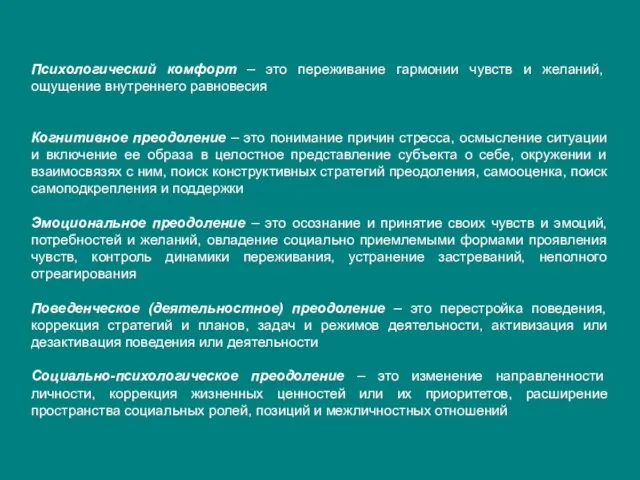 Психологический комфорт – это переживание гармонии чувств и желаний, ощущение внутреннего равновесия

Когнитивное преодоление – это понимание причин стресса, осмысление ситуации и включение ее образа в целостное представление субъекта о себе, окружении и взаимосвязях с ним, поиск конструктивных стратегий преодоления, самооценка, поиск самоподкрепления и поддержки

Эмоциональное преодоление – это осознание и принятие своих чувств и эмоций, потребностей и желаний, овладение социально приемлемыми формами проявления чувств, контроль динамики переживания, устранение застреваний, неполного отреагирования

Поведенческое (деятельностное) преодоление – это перестройка поведения, коррекция стратегий и планов, задач и режимов деятельности, активизация или дезактивация поведения или деятельности

Социально-психологическое преодоление – это изменение направленности личности, коррекция жизненных ценностей или их приоритетов, расширение пространства социальных ролей, позиций и межличностных отношений